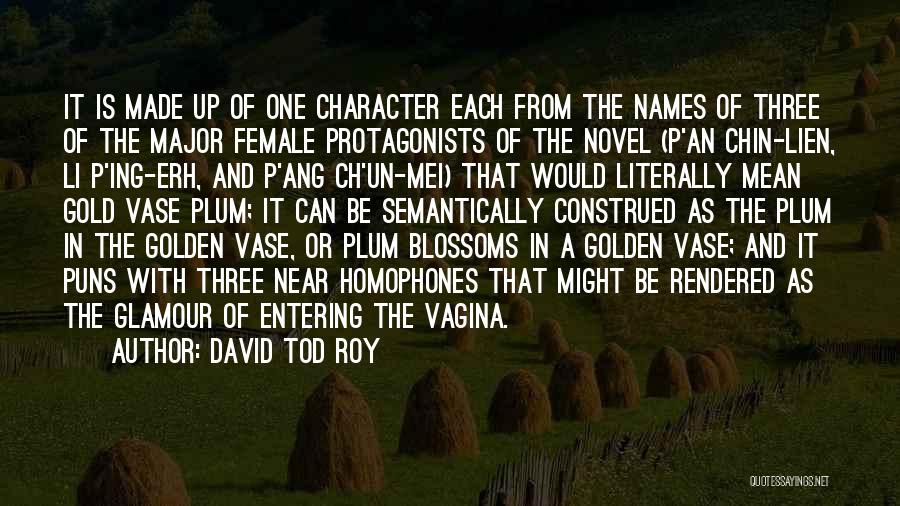 IT IS MADE UP OF ONE CHARACTER EACH FROM THE NAMES OF THREE OF THE MAJOR FEMALE PROTAGONISTS OF THE NOVEL (P'AN CHIN-LIEN, LI P'ING-ERH, AND P'ANG CH'UN-MEI) THAT WOULD LITERALLY MEAN GOLD VASE PLUM; IT CAN BE SEMANTICALLY CONSTRUED AS THE PLUM IN THE GOLDEN VASE, OR PLUM BLOSSOMS IN A GOLDEN VASE; AND IT PUNS WITH THREE NEAR HOMOPHONES THAT MIGHT BE RENDERED AS THE GLAMOUR OF ENTERING THE VAGINA.

AUTHOR: DAVID TOD ROY

QUOTESSAYINGS.NET